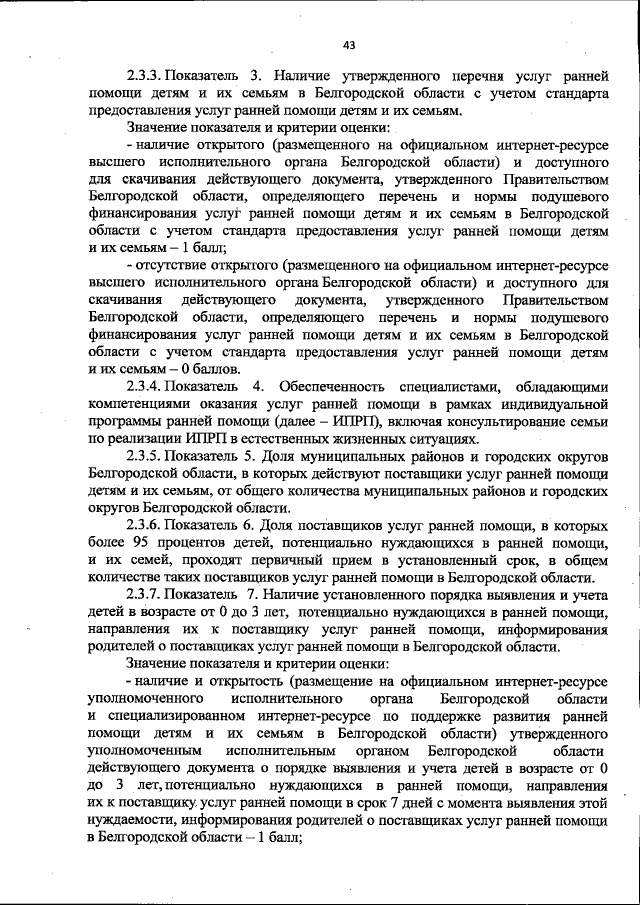 43

2.3.3. Показатель 3. Наличие утвержденного перечня услуг ранней помощи детям и их семьям в Белгородской области с учетом стандарта предоставления услуг ранней помощи детям и их семьям.

Значение показателя и критерии оценки:

- наличие открытого (размещенного на официальном интернет-ресурсе высшего исполнительного органа Белгородской области) и доступного для скачивания действующего документа, утвержденного Правительством Белгородской области, определяющего перечень и нормы подушевого финансирования услуг ранней помощи детям и их семьям в Белгородской области с учетом стандарта предоставления услуг ранней помощи детям и их семьям – 1 балл;

- отсутствие открытого (размещенного на официальном интернет-ресурсе высшего исполнительного органа Белгородской области) и доступного для скачивания действующего документа, утвержденного Правительством Белгородской области, определяющего перечень и нормы подушевого финансирования услуг ранней помощи детям и их семьям в Белгородской области с учетом стандарта предоставления услуг ранней помощи детям и их семьям – 0 баллов.

2.3.4. Показатель 4. Обеспеченность специалистами, обладающими компетенциями оказания услуг ранней помощи в рамках индивидуальной программы ранней помощи (далее – ИПРП), включая консультирование семьи по реализации ИПРП в естественных жизненных ситуациях.

2.3.5. Показатель 5. Доля муниципальных районов и городских округов Белгородской области, в которых действуют поставщики услуг ранней помощи детям и их семьям, от общего количества муниципальных районов и городских округов Белгородской области.

2.3.6. Показатель 6. Доля поставщиков услуг ранней помощи, в которых более 95 процентов детей, потенциально нуждающихся в ранней помощи, и их семей, проходят первичный прием в установленный срок, в общем количестве таких поставщиков услуг ранней помощи в Белгородской области.

2.3.7. Показатель 7. Наличие установленного порядка выявления и учета детей в возрасте от 0 до 3 лет, потенциально нуждающихся в ранней помощи, направления их к поставщику услуг ранней помощи, информирования родителей о поставщиках услуг ранней помощи в Белгородской области.

Значение показателя и критерии оценки:

- наличие и открытость (размещение на официальном интернет-ресурсе уполномоченного исполнительного органа Белгородской области и специализированном интернет-ресурсе по поддержке развития ранней помощи детям и их семьям в Белгородской области) утвержденного уполномоченным исполнительным органом Белгородской области действующего документа о порядке выявления и учета детей в возрасте от 0 до 3 лет, потенциально нуждающихся в ранней помощи, направления их к поставщику услуг ранней помощи в срок 7 дней с момента выявления этой нуждаемости, информирования родителей о поставщиках услуг ранней помощи в Белгородской области – 1 балл;